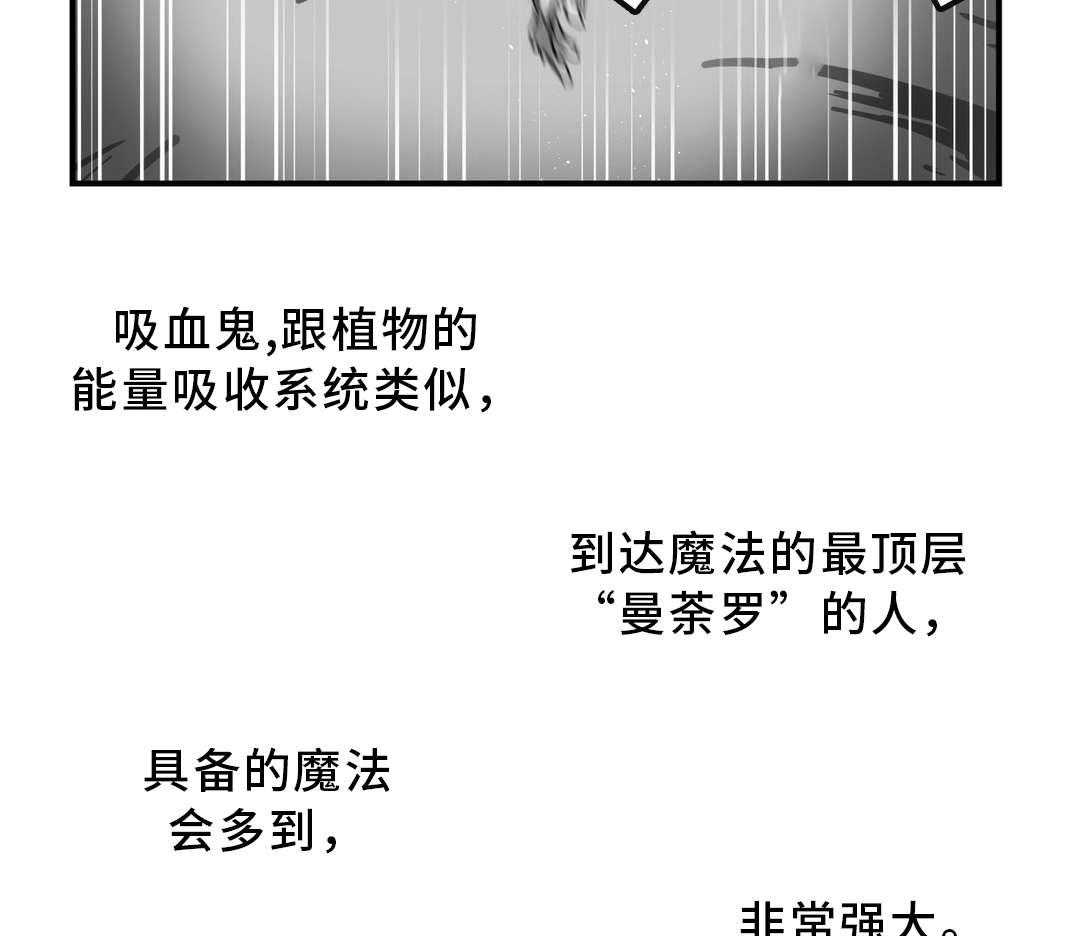 吸血鬼,跟植物的
能量吸收系统类似，

到达魔法的最顶层
“曼荼罗”的人，

具备的魔法
会多到，

非常强大。